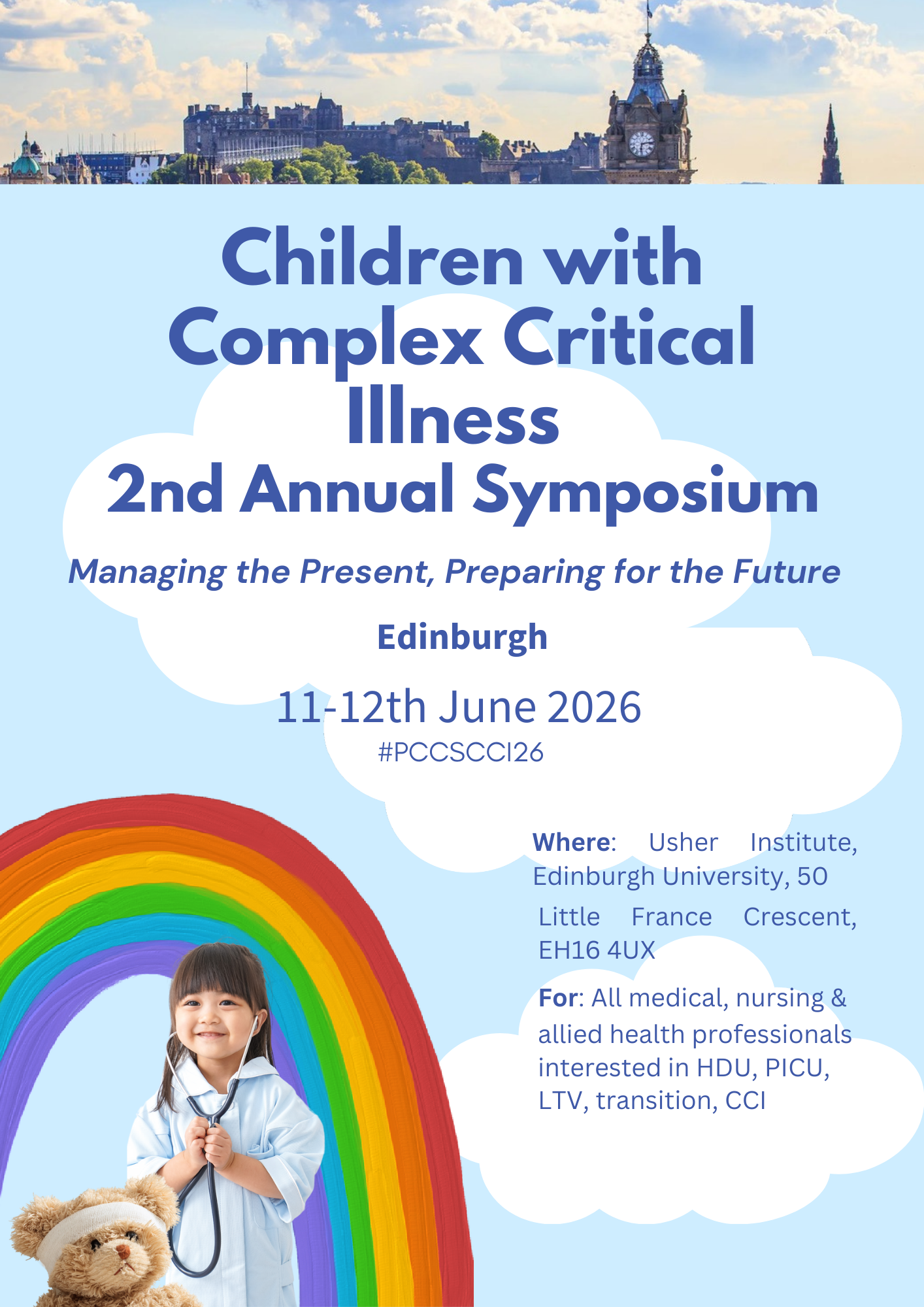 Children with Complex Critical Illness
2nd Annual Symposium

Managing the Present, Preparing for the Future

Edinburgh

11-12th June 2026
#PCCSCCI26

Where: Usher Institute, Edinburgh University, 50 Little France Crescent, EH16 4UX

For: All medical, nursing & allied health professionals interested in HDU, PICU, LTV, transition, CCI